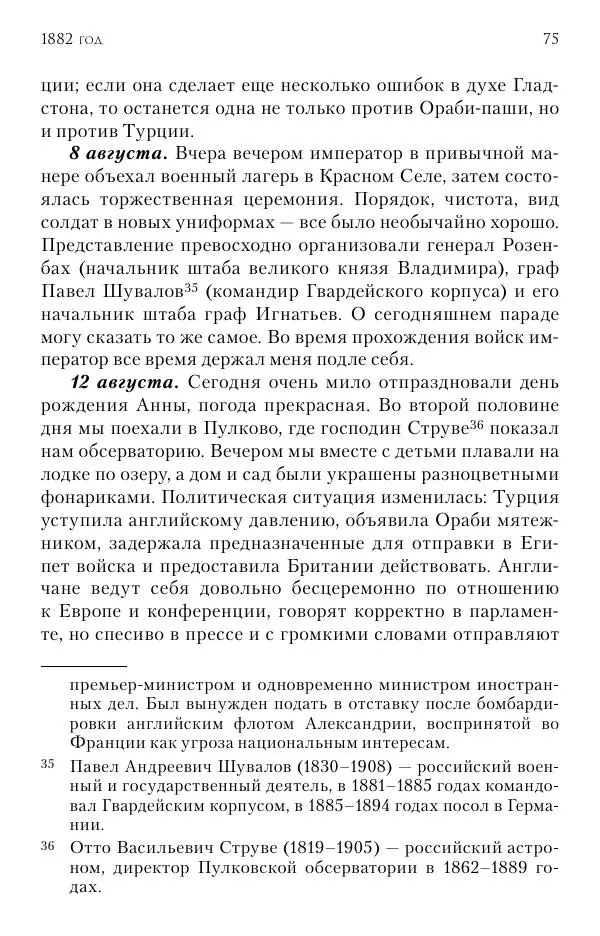 1882 год

75

ции; если она сделает еще несколько ошибок в духе Гладстона, то останется одна не только против Ораби-паши, но и против Турции.

**8 августа.** Вчера вечером император в привычной манере объехал военный лагерь в Красном Селе, затем состоялась торжественная церемония. Порядок, чистота, вид солдат в новых униформах — все было необычайно хорошо. Представление превосходно организовали генерал Розенбах (начальник штаба великого князя Владимира), граф Павел Шувалов$^{35}$ (командир Гвардейского корпуса) и его начальник штаба граф Игнатьев. О сегодняшнем параде могу сказать то же самое. Во время прохождения войск император все время держал меня подле себя.

**12 августа.** Сегодня очень мило отпраздновали день рождения Анны, погода прекрасная. Во второй половине дня мы поехали в Пулково, где господин Струве$^{36}$ показал нам обсерваторию. Вечером мы вместе с детьми плавали на лодке по озеру, а дом и сад были украшены разноцветными фонариками. Политическая ситуация изменилась: Турция уступила английскому давлению, объявила Ораби мятежником, задержала предназначенные для отправки в Египет войска и предоставила Британии действовать. Англичане ведут себя довольно бесцеремонно по отношению к Европе и конференции, говорят корректно в парламенте, но спесиво в прессе и с громкими словами отправляют

премьер-министром и одновременно министром иностранных дел. Был вынужден подать в отставку после бомбардировки английским флотом Александрии, воспринятой во Франции как угроза национальным интересам.

35 Павел Андреевич Шувалов (1830–1908) — российский военный и государственный деятель, в 1881–1885 годах командовал Гвардейским корпусом, в 1885–1894 годах посол в Германии.

36 Отто Васильевич Струве (1819–1905) — российский астроном, директор Пулковской обсерватории в 1862–1889 годах.